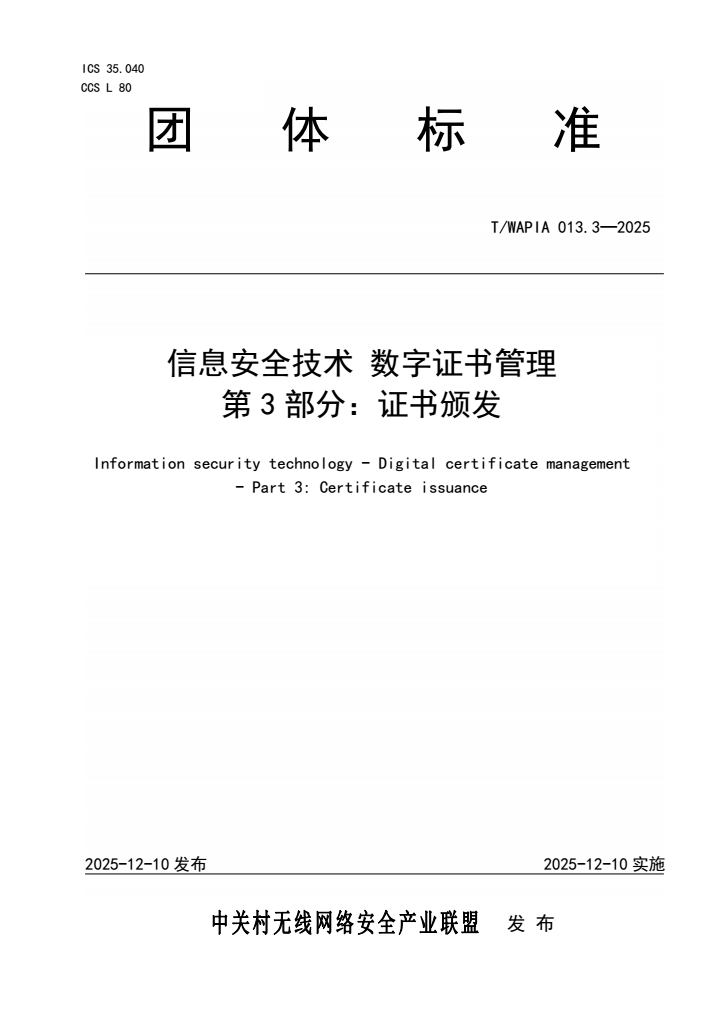 ICS 35.040
CCS L 80

团 体 标 准

T/WAPIA 013.3—2025

信息安全技术 数字证书管理
第 3 部分：证书颁发

Information security technology - Digital certificate management - Part 3: Certificate issuance

2025-12-10 发布

2025-12-10 实施

中关村无线网络安全产业联盟 发 布